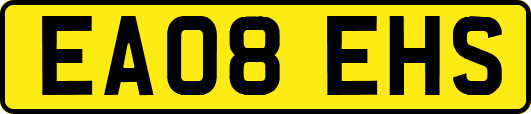 EA08 EHS